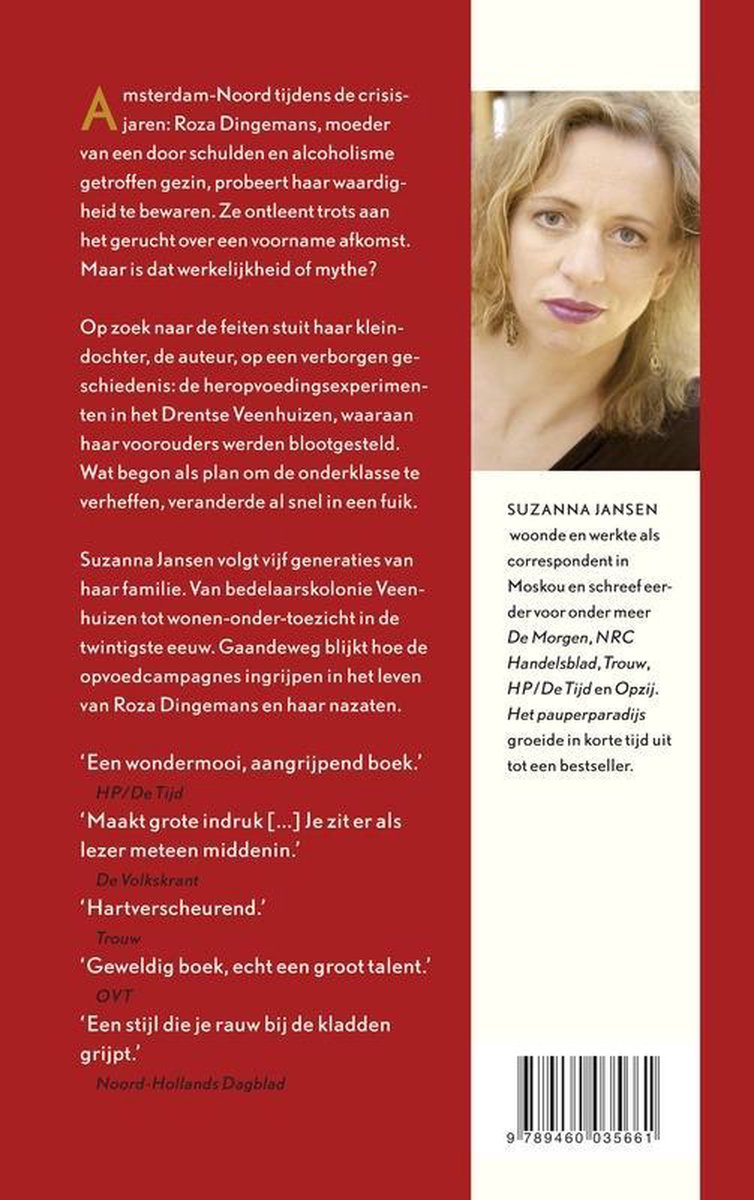 Amsterdam-Noord tijdens de crisisjaren: Roza Dingemans, moeder van een door schulden en alcoholisme getroffen gezin, probeert haar waardigheid te bewaren. Ze ontleent trots aan het gerucht over een voorname afkomst. Maar is dat werkelijkheid of mythe?

Op zoek naar de feiten stuit haar kleindochter, de auteur, op een verborgen geschiedenis: de heropvoedingsexperimenten in het Drentse Veenhuizen, waaraan haar voorouders werden blootgesteld. Wat begon als plan om de onderklasse te verheffen, veranderde al snel in een fuik.

Suzanna Jansen volgt vijf generaties van haar familie. Van bedelaarskolonie Veenhuizen tot wonen-onder-toezicht in de twintigste eeuw. Gaandeweg blijkt hoe de opvoedcampagnes ingrijpen in het leven van Roza Dingemans en haar nazaten.

'Een wondermooi, aangrijpend boek.'
HP/De Tijd

'Maakt grote indruk [...] Je zit er als lezer meteen middenin.'
De Volkskrant

'Hartverscheurend.'
Trouw

'Geweldig boek, echt een groot talent.'
OVT

'Een stijl die je rauw bij de kladden grijpt.'
Noord-Hollands Dagblad

SUZANNA JANSEN woonde en werkte als correspondent in Moskou en schreef eerder voor onder meer De Morgen, NRC Handelsblad, Trouw, HP/De Tijd en Opzij. Het pauperparadijs groeide in korte tijd uit tot een bestseller.

9 789460 035661